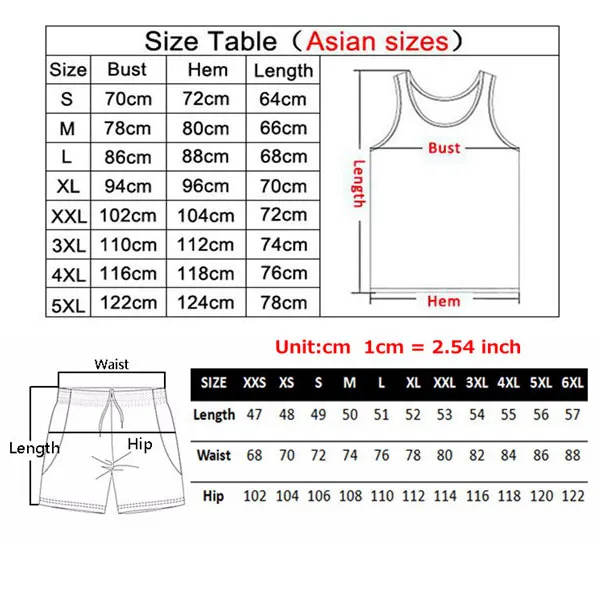 Size Table（Asian sizes）

| Size | Bust | Hem | Length |
|---|---|---|---|
| S | 70cm | 72cm | 64cm |
| M | 78cm | 80cm | 66cm |
| L | 86cm | 88cm | 68cm |
| XL | 94cm | 96cm | 70cm |
| XXL | 102cm | 104cm | 72cm |
| 3XL | 110cm | 112cm | 74cm |
| 4XL | 116cm | 118cm | 76cm |
| 5XL | 122cm | 124cm | 78cm |

Bust
Length
Hem

Unit:cm 1cm = 2.54 inch

Waist
Length
Hip

| SIZE | XXS | XS | S | M | L | XL | XXL | 3XL | 4XL | 5XL | 6XL |
|---|---|---|---|---|---|---|---|---|---|---|---|
| Length | 47 | 48 | 49 | 50 | 51 | 52 | 53 | 54 | 55 | 56 | 57 |
| Waist | 68 | 70 | 72 | 74 | 76 | 78 | 80 | 82 | 84 | 86 | 88 |
| Hip | 102 | 104 | 106 | 108 | 110 | 112 | 114 | 116 | 118 | 120 | 122 |